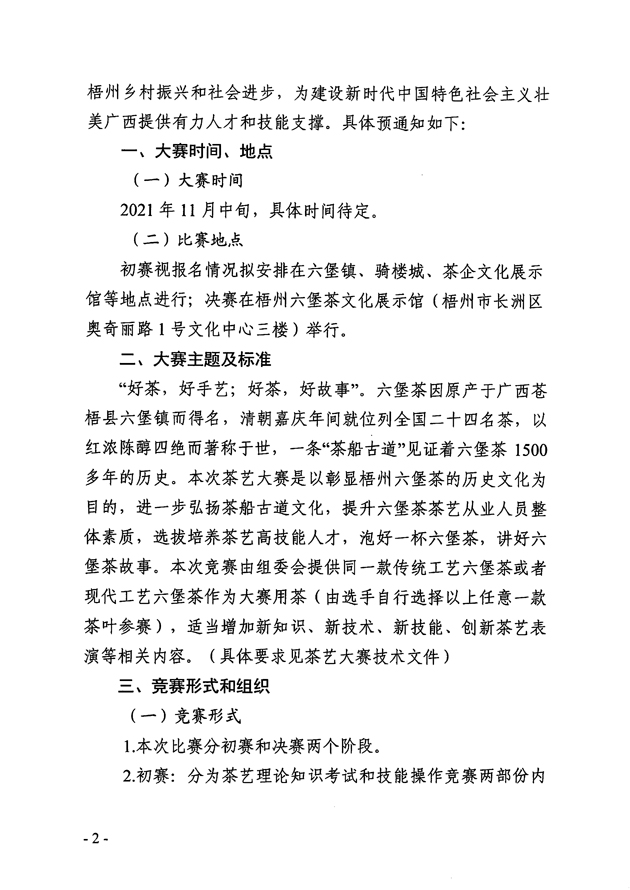 梧州乡村振兴和社会进步，为建设新时代中国特色社会主义壮美广西提供有力人才和技能支撑。具体预通知如下：

一、大赛时间、地点

（一）大赛时间

2021 年 11 月中旬，具体时间待定。

（二）比赛地点

初赛视报名情况拟安排在六堡镇、骑楼城、茶企文化展示馆等地点进行；决赛在梧州六堡茶文化展示馆（梧州市长洲区奥奇丽路 1 号文化中心三楼）举行。

二、大赛主题及标准

“好茶，好手艺；好茶，好故事”。六堡茶因原产于广西苍梧县六堡镇而得名，清朝嘉庆年间就位列全国二十四名茶，以红浓陈醇四绝而著称于世，一条“茶船古道”见证着六堡茶 1500 多年的历史。本次茶艺大赛是以彰显梧州六堡茶的历史文化为目的，进一步弘扬茶船古道文化，提升六堡茶茶艺从业人员整体素质，选拔培养茶艺高技能人才，泡好一杯六堡茶，讲好六堡茶故事。本次竞赛由组委会提供同一款传统工艺六堡茶或者现代工艺六堡茶作为大赛用茶（由选手自行选择以上任意一款茶叶参赛），适当增加新知识、新技术、新技能、创新茶艺表演等相关内容。（具体要求见茶艺大赛技术文件）

三、竞赛形式和组织

（一）竞赛形式

1.本次比赛分初赛和决赛两个阶段。

2.初赛：分为茶艺理论知识考试和技能操作竞赛两部份内

- 2 -